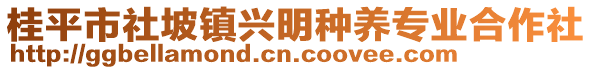 桂平市社坡镇兴明种养专业合作社
http://ggbellamond.cn.coovee.com